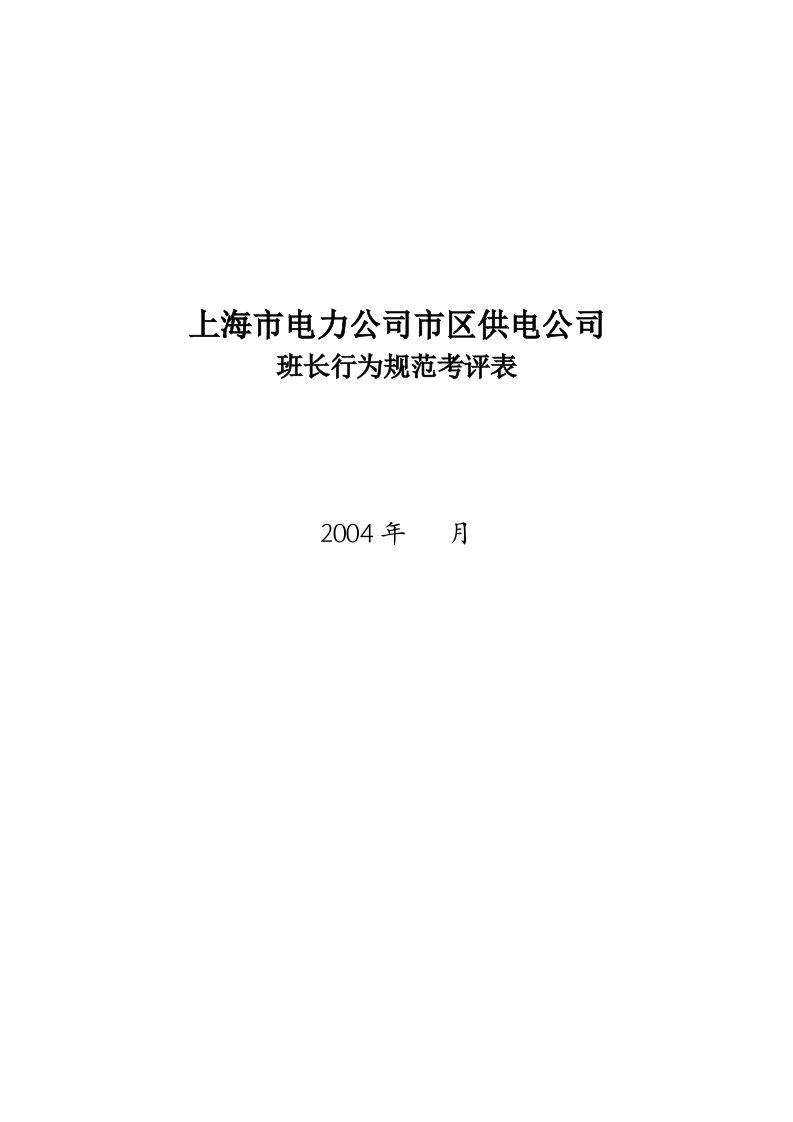 上海市电力公司市区供电公司
班长行为规范考评表

2004 年　　月